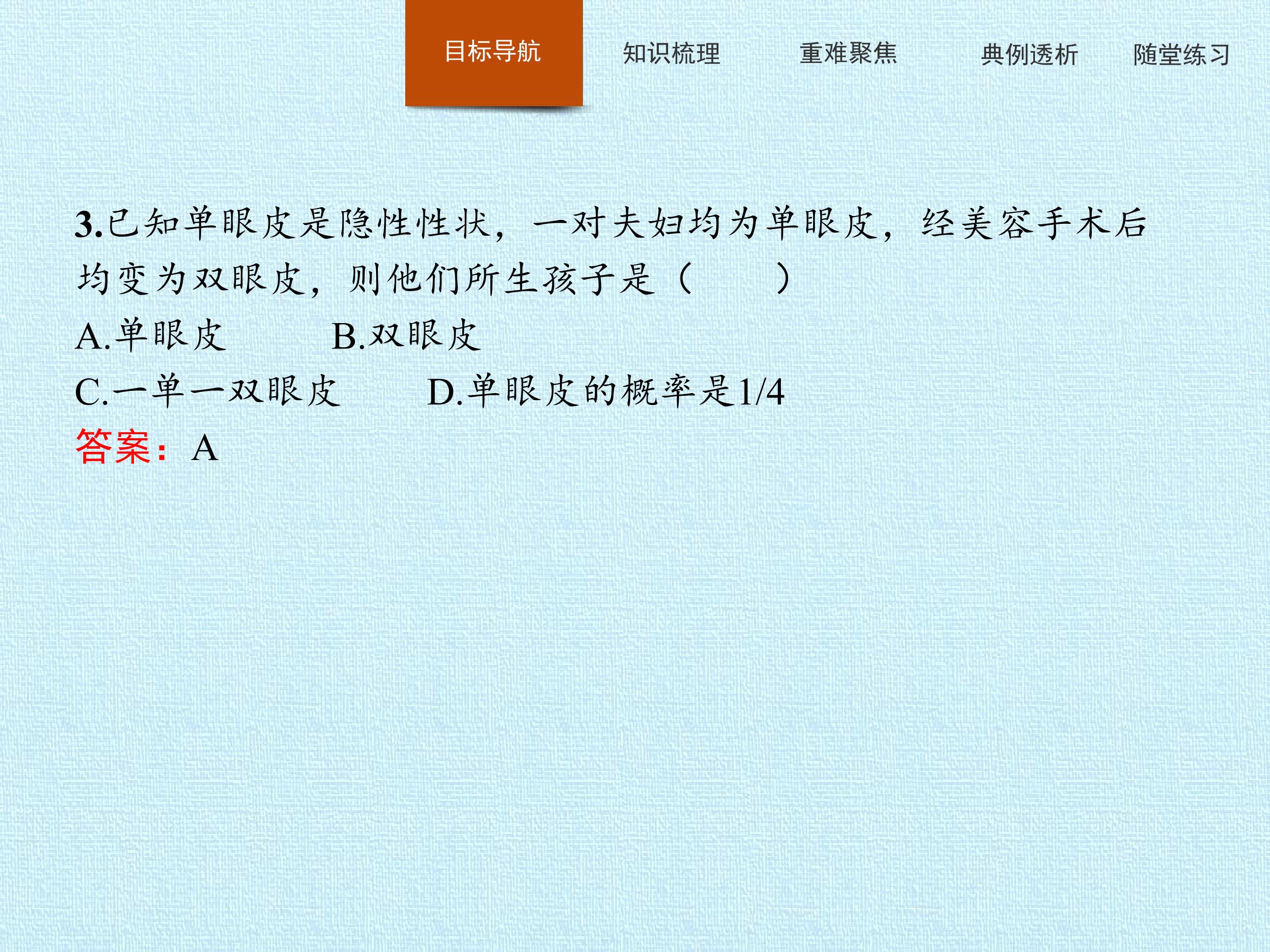 目标导航 知识梳理 重难聚焦 典例透析 随堂练习

3.已知单眼皮是隐性性状，一对夫妇均为单眼皮，经美容手术后均变为双眼皮，则他们所生孩子是（　　）

A.单眼皮 B.双眼皮

C.一单一双眼皮 D.单眼皮的概率是1/4

答案：A